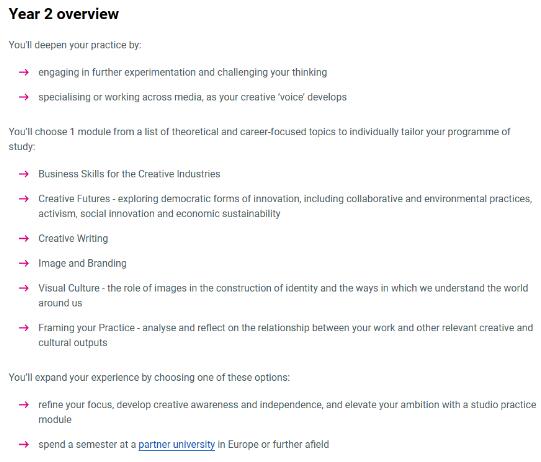 Year 2 overview

You'll deepen your practice by:

→ engaging in further experimentation and challenging your thinking

→ specialising or working across media, as your creative 'voice' develops

You'll choose 1 module from a list of theoretical and career-focused topics to individually tailor your programme of study:

→ Business Skills for the Creative Industries

→ Creative Futures - exploring democratic forms of innovation, including collaborative and environmental practices, activism, social innovation and economic sustainability

→ Creative Writing

→ Image and Branding

→ Visual Culture - the role of images in the construction of identity and the ways in which we understand the world around us

→ Framing your Practice - analyse and reflect on the relationship between your work and other relevant creative and cultural outputs

You'll expand your experience by choosing one of these options:

→ refine your focus, develop creative awareness and independence, and elevate your ambition with a studio practice module

→ spend a semester at a partner university in Europe or further afield